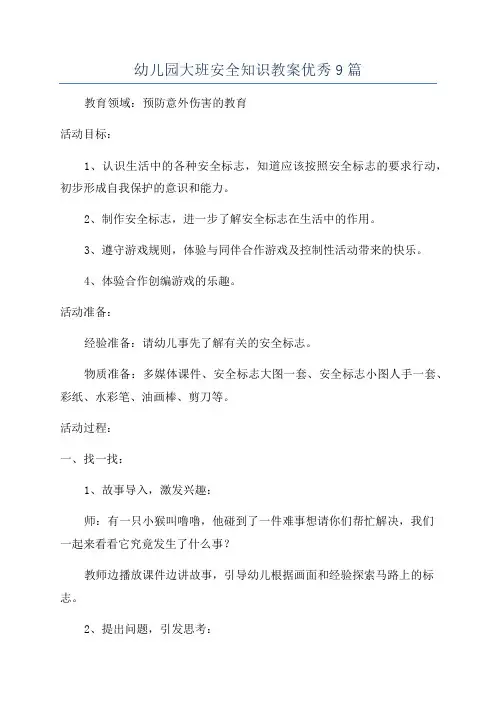 幼儿园大班安全知识教案优秀9篇

教育领域：预防意外伤害的教育

活动目标：

1、认识生活中的各种安全标志，知道应该按照安全标志的要求行动，初步形成自我保护的意识和能力。

2、制作安全标志，进一步了解安全标志在生活中的作用。

3、遵守游戏规则，体验与同伴合作游戏及控制性活动带来的快乐。

4、体验合作创编游戏的乐趣。

活动准备：

经验准备：请幼儿事先了解有关的安全标志。

物质准备：多媒体课件、安全标志大图一套、安全标志小图人手一套、彩纸、水彩笔、油画棒、剪刀等。

活动过程：

一、找一找：

1、故事导入，激发兴趣：

师：有一只小猴叫噜噜，他碰到了一件难事想请你们帮忙解决，我们一起来看看它究竟发生了什么事？

教师边播放课件边讲故事，引导幼儿根据画面和经验探索马路上的标志。

2、提出问题，引发思考：